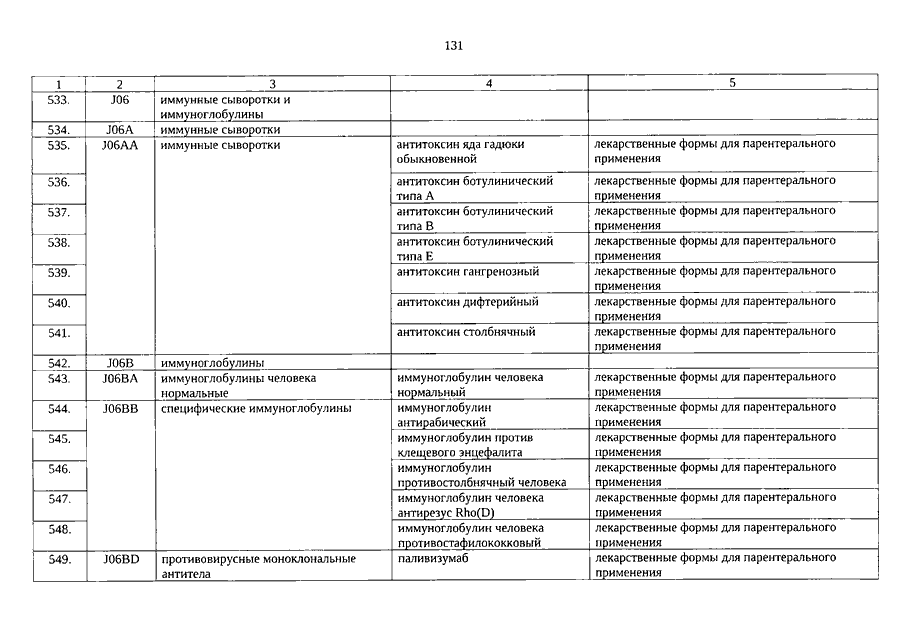 131

| 1 | 2 | 3 | 4 | 5 |
|---|---|---|---|---|
| 533. | J06 | иммунные сыворотки и иммуноглобулины | | |
| 534. | J06A | иммунные сыворотки | | |
| 535. | J06AA | иммунные сыворотки | антитоксин яда гадюки обыкновенной | лекарственные формы для парентерального применения |
| 536. | | | антитоксин ботулинический типа A | лекарственные формы для парентерального применения |
| 537. | | | антитоксин ботулинический типа B | лекарственные формы для парентерального применения |
| 538. | | | антитоксин ботулинический типа E | лекарственные формы для парентерального применения |
| 539. | | | антитоксин гангренозный | лекарственные формы для парентерального применения |
| 540. | | | антитоксин дифтерийный | лекарственные формы для парентерального применения |
| 541. | | | антитоксин столбнячный | лекарственные формы для парентерального применения |
| 542. | J06B | иммуноглобулины | | |
| 543. | J06BA | иммуноглобулины человека нормальные | иммуноглобулин человека нормальный | лекарственные формы для парентерального применения |
| 544. | J06BB | специфические иммуноглобулины | иммуноглобулин антирабический | лекарственные формы для парентерального применения |
| 545. | | | иммуноглобулин против клещевого энцефалита | лекарственные формы для парентерального применения |
| 546. | | | иммуноглобулин противостолбнячный человека | лекарственные формы для парентерального применения |
| 547. | | | иммуноглобулин человека антирезус Rho(D) | лекарственные формы для парентерального применения |
| 548. | | | иммуноглобулин человека противостафилококковый | лекарственные формы для парентерального применения |
| 549. | J06BD | противовирусные моноклональные антитела | паливизумаб | лекарственные формы для парентерального применения |